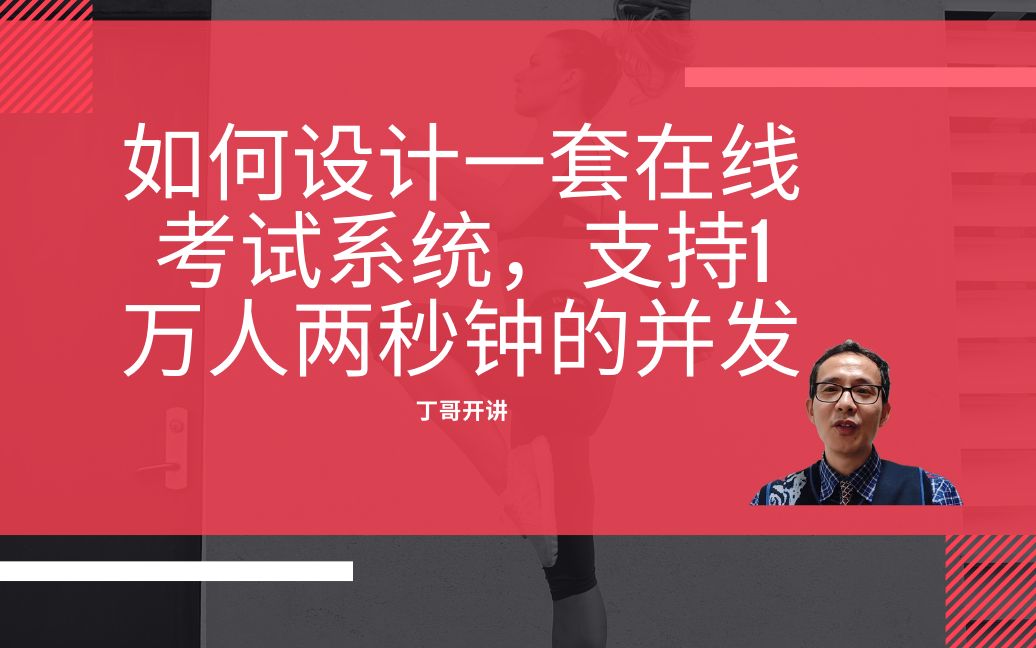 如何设计一套在线考试系统，支持1万人两秒钟的并发

丁哥开讲